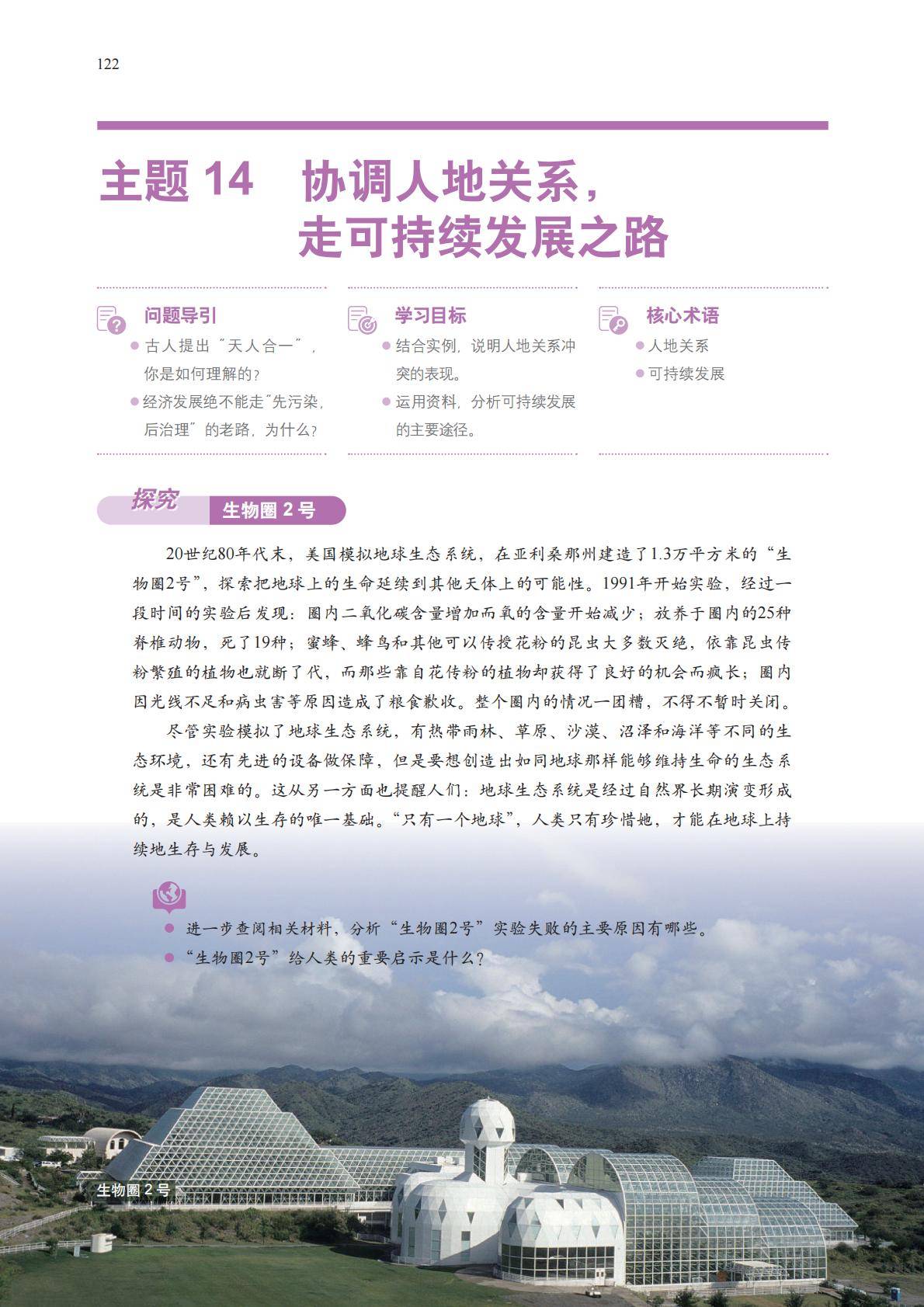 122

主题 14　协调人地关系，走可持续发展之路

问题导引

● 古人提出“天人合一”，你是如何理解的？

● 经济发展绝不能走“先污染，后治理”的老路，为什么？

学习目标

● 结合实例，说明人地关系冲突的表现。

● 运用资料，分析可持续发展的主要途径。

核心术语

● 人地关系

● 可持续发展

探究　生物圈 2 号

20世纪80年代末，美国模拟地球生态系统，在亚利桑那州建造了1.3万平方米的“生物圈2号”，探索把地球上的生命延续到其他天体上的可能性。1991年开始实验，经过一段时间的实验后发现：圈内二氧化碳含量增加而氧的含量开始减少；放养于圈内的25种脊椎动物，死了19种；蜜蜂、蜂鸟和其他可以传授花粉的昆虫大多数灭绝，依靠昆虫传粉繁殖的植物也就断了代，而那些靠自花传粉的植物却获得了良好的机会而疯长；圈内因光线不足和病虫害等原因造成了粮食歉收。整个圈内的情况一团糟，不得不暂时关闭。

尽管实验模拟了地球生态系统，有热带雨林、草原、沙漠、沼泽和海洋等不同的生态环境，还有先进的设备做保障，但是要想创造出如同地球那样能够维持生命的生态系统是非常困难的。这从另一方面也提醒人们：地球生态系统是经过自然界长期演变形成的，是人类赖以生存的唯一基础。“只有一个地球”，人类只有珍惜她，才能在地球上持续地生存与发展。

● 进一步查阅相关材料，分析“生物圈2号”实验失败的主要原因有哪些。

● “生物圈2号”给人类的重要启示是什么？

生物圈 2 号